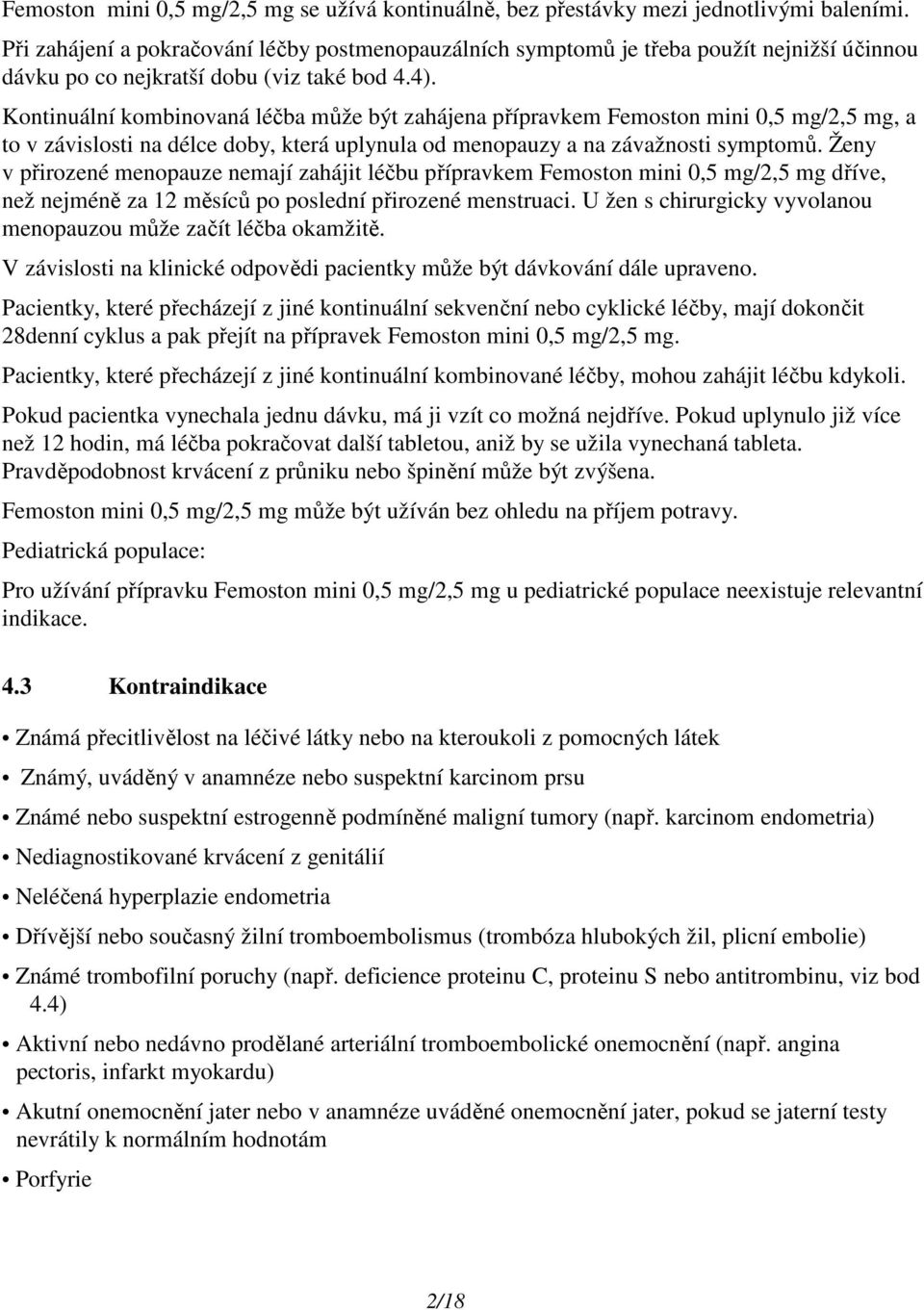 Femoston mini 0,5 mg/2,5 mg se užívá kontinuálně, bez přestávky mezi jednotlivými baleními.
Při zahájení a pokračování léčby postmenopauzálních symptomů je třeba použít nejnižší účinnou dávku po co nejkratší dobu (viz také bod 4.4).

Kontinuální kombinovaná léčba může být zahájena přípravkem Femoston mini 0,5 mg/2,5 mg, a to v závislosti na délce doby, která uplynula od menopauzy a na závažnosti symptomů. Ženy v přirozené menopauze nemají zahájit léčbu přípravkem Femoston mini 0,5 mg/2,5 mg dříve, než nejméně za 12 měsíců po poslední přirozené menstruaci. U žen s chirurgicky vyvolanou menopauzou může začít léčba okamžitě.

V závislosti na klinické odpovědi pacientky může být dávkování dále upraveno.

Pacientky, které přecházejí z jiné kontinuální sekvenční nebo cyklické léčby, mají dokončit 28denní cyklus a pak přejít na přípravek Femoston mini 0,5 mg/2,5 mg.

Pacientky, které přecházejí z jiné kontinuální kombinované léčby, mohou zahájit léčbu kdykoli.

Pokud pacientka vynechala jednu dávku, má ji vzít co možná nejdříve. Pokud uplynulo již více než 12 hodin, má léčba pokračovat další tabletou, aniž by se užila vynechaná tableta. Pravděpodobnost krvácení z průniku nebo špinění může být zvýšena.

Femoston mini 0,5 mg/2,5 mg může být užíván bez ohledu na příjem potravy.

Pediatrická populace:

Pro užívání přípravku Femoston mini 0,5 mg/2,5 mg u pediatrické populace neexistuje relevantní indikace.

4.3 Kontraindikace

• Známá přecitlivělost na léčivé látky nebo na kteroukoli z pomocných látek
• Známý, uváděný v anamnéze nebo suspektní karcinom prsu
• Známé nebo suspektní estrogenně podmíněné maligní tumory (např. karcinom endometria)
• Nediagnostikované krvácení z genitálií
• Neléčená hyperplazie endometria
• Dřívější nebo současný žilní tromboembolismus (trombóza hlubokých žil, plicní embolie)
• Známé trombofilní poruchy (např. deficience proteinu C, proteinu S nebo antitrombinu, viz bod 4.4)
• Aktivní nebo nedávno prodělané arteriální tromboembolické onemocnění (např. angina pectoris, infarkt myokardu)
• Akutní onemocnění jater nebo v anamnéze uváděné onemocnění jater, pokud se jaterní testy nevrátily k normálním hodnotám
• Porfyrie

2/18